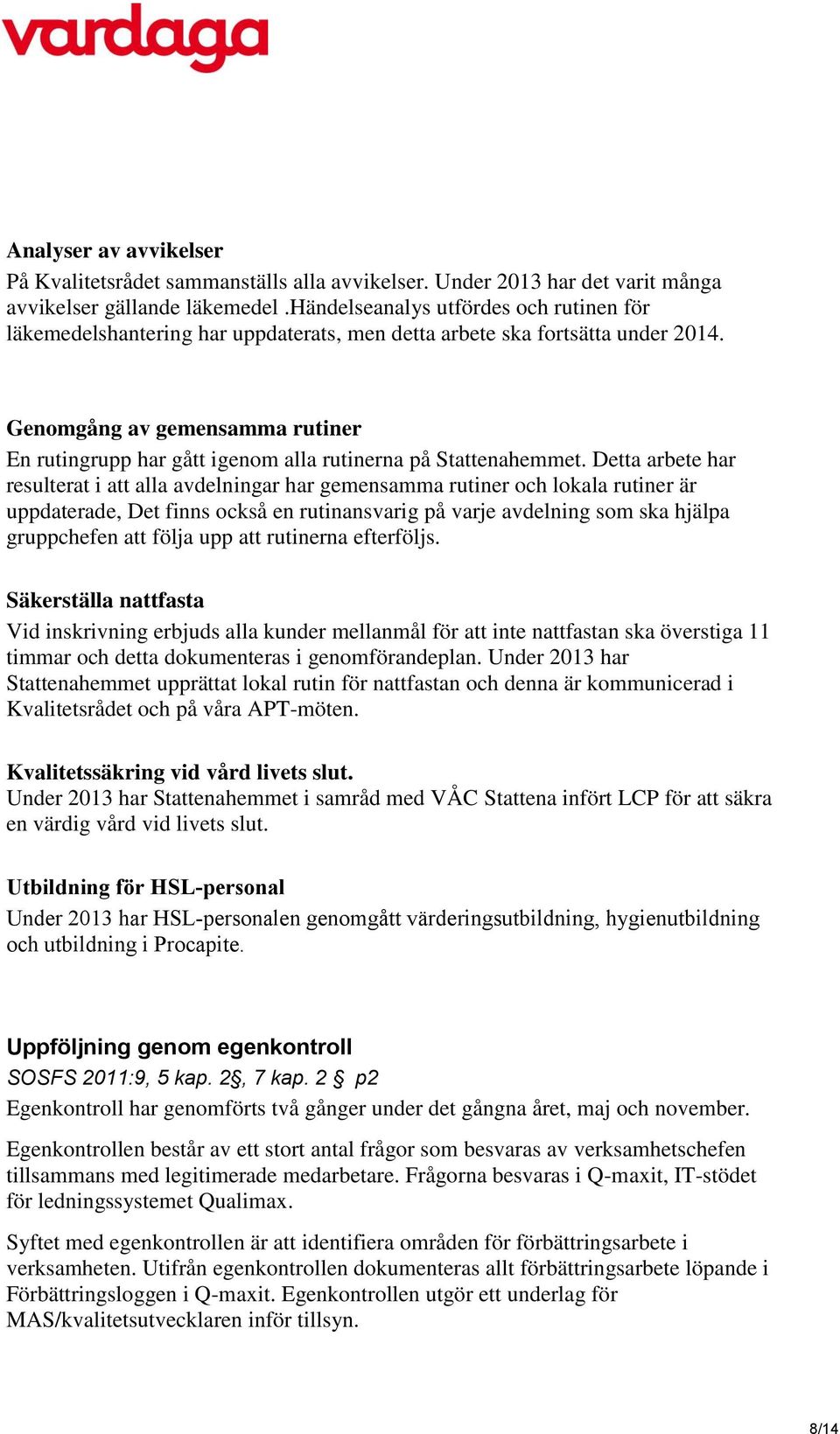 vardaga

Analyser av avvikelser
På Kvalitetsrådet sammanställs alla avvikelser. Under 2013 har det varit många avvikelser gällande läkemedel .Händelseanalys utfördes och rutinen för läkemedelshantering har uppdaterats, men detta arbete ska fortsätta under 2014.

Genomgång av gemensamma rutiner
En rutingrupp har gått igenom alla rutinerna på Stattenahemmet. Detta arbete har resulterat i att alla avdelningar har gemensamma rutiner och lokala rutiner är uppdaterade, Det finns också en rutinansvarig på varje avdelning som ska hjälpa gruppchefen att följa upp att rutinerna efterföljs.

Säkerställa nattfasta
Vid inskrivning erbjuds alla kunder mellanmål för att inte nattfastan ska överstiga 11 timmar och detta dokumenteras i genomförandeplan. Under 2013 har Stattenahemmet upprättat lokal rutin för nattfastan och denna är kommunicerad i Kvalitetsrådet och på våra APT-möten.

Kvalitetssäkring vid vård livets slut.
Under 2013 har Stattenahemmet i samråd med VÅC Stattena infört LCP för att säkra en värdig vård vid livets slut.

Utbildning för HSL-personal
Under 2013 har HSL-personalen genomgått värderingsutbildning, hygienutbildning och utbildning i Procapite.

Uppföljning genom egenkontroll
SOSFS 2011:9, 5 kap. 2§, 7 kap. 2 § p2
Egenkontroll har genomförts två gånger under det gångna året, maj och november.

Egenkontrollen består av ett stort antal frågor som besvaras av verksamhetschefen tillsammans med legitimerade medarbetare. Frågorna besvaras i Q-maxit, IT-stödet för ledningssystemet Qualimax.

Syftet med egenkontrollen är att identifiera områden för förbättringsarbete i verksamheten. Utifrån egenkontrollen dokumenteras allt förbättringsarbete löpande i Förbättringsloggen i Q-maxit. Egenkontrollen utgör ett underlag för MAS/kvalitetsutvecklaren inför tillsyn.

8/14